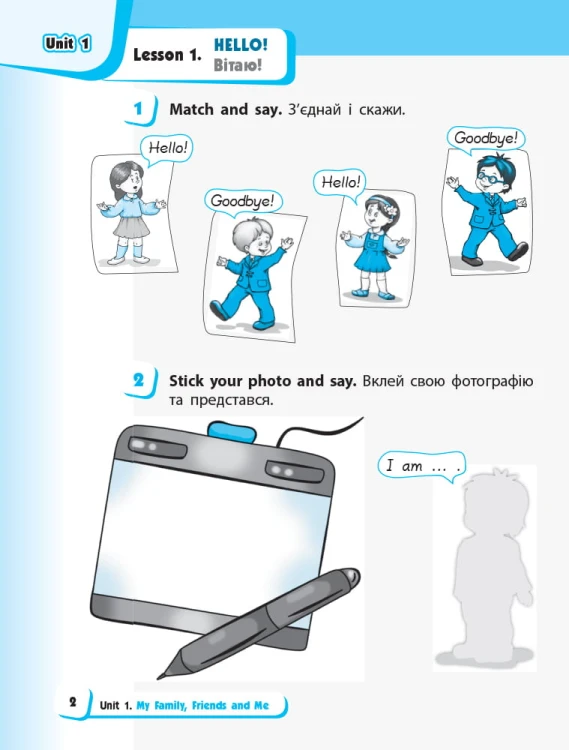 Unit 1

Lesson 1. HELLO!
Вітаю!

1 Match and say. З'єднай і скажи.

Hello!

Goodbye!

Hello!

Goodbye!

2 Stick your photo and say. Вклей свою фотографію та представся.

I am ... .

2 Unit 1. My Family, Friends and Me